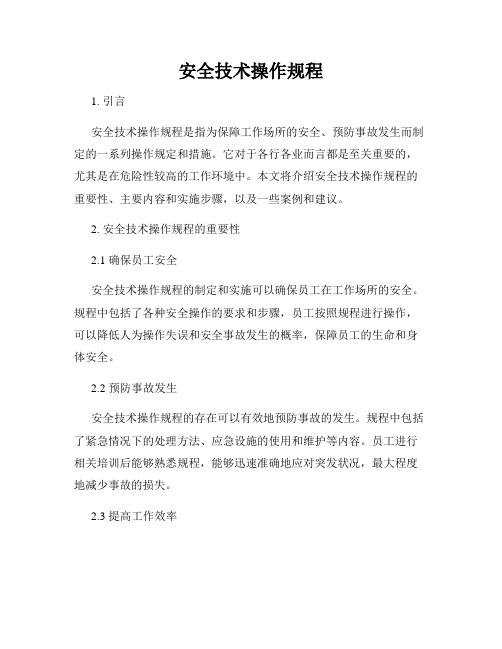 安全技术操作规程

1. 引言

安全技术操作规程是指为保障工作场所的安全、预防事故发生而制定的一系列操作规定和措施。它对于各行各业而言都是至关重要的，尤其是在危险性较高的工作环境中。本文将介绍安全技术操作规程的重要性、主要内容和实施步骤，以及一些案例和建议。

2. 安全技术操作规程的重要性

2.1 确保员工安全

安全技术操作规程的制定和实施可以确保员工在工作场所的安全。规程中包括了各种安全操作的要求和步骤，员工按照规程进行操作，可以降低人为操作失误和安全事故发生的概率，保障员工的生命和身体安全。

2.2 预防事故发生

安全技术操作规程的存在可以有效地预防事故的发生。规程中包括了紧急情况下的处理方法、应急设施的使用和维护等内容。员工进行相关培训后能够熟悉规程，能够迅速准确地应对突发状况，最大程度地减少事故的损失。

2.3 提高工作效率